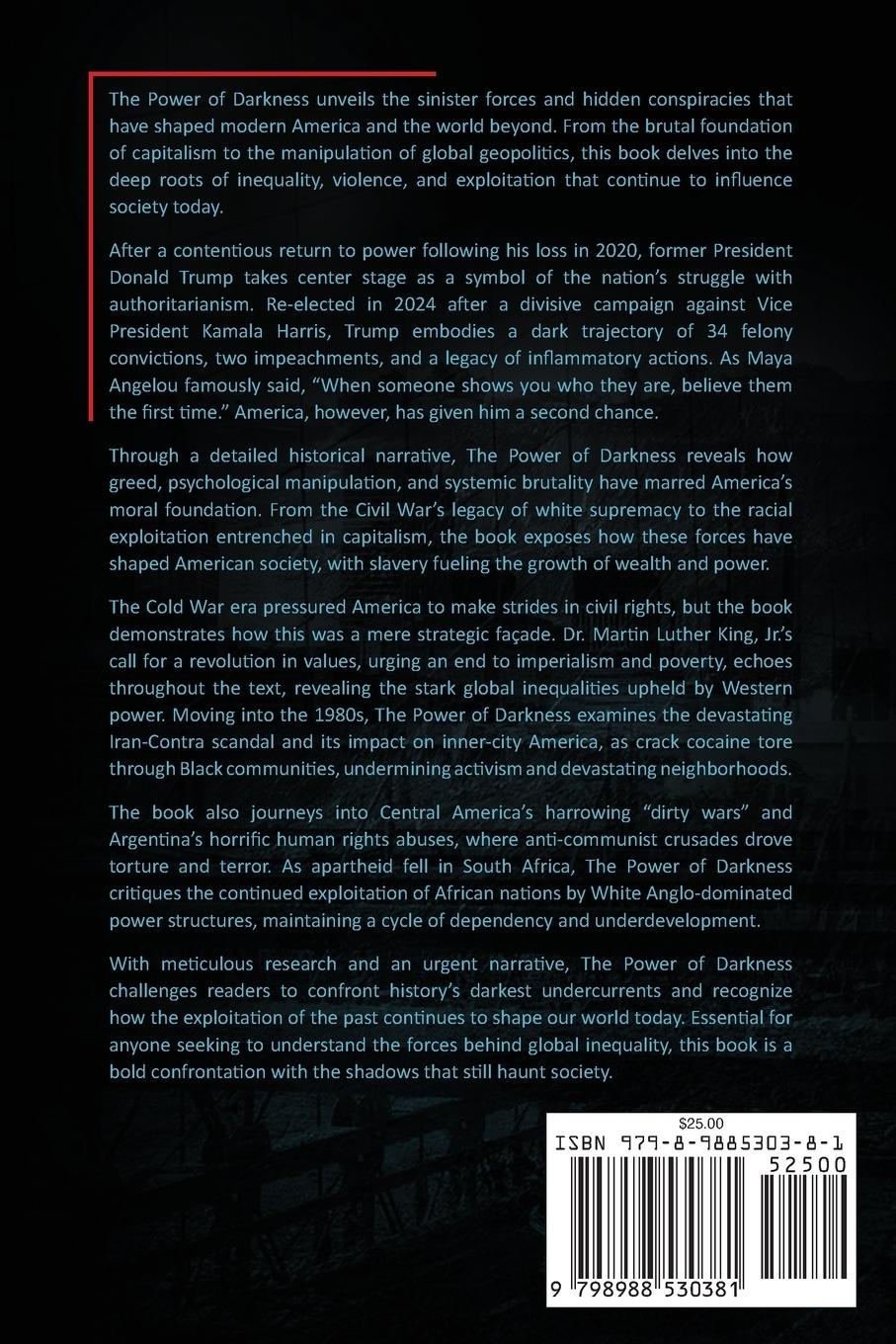 The Power of Darkness unveils the sinister forces and hidden conspiracies that have shaped modern America and the world beyond. From the brutal foundation of capitalism to the manipulation of global geopolitics, this book delves into the deep roots of inequality, violence, and exploitation that continue to influence society today.

After a contentious return to power following his loss in 2020, former President Donald Trump takes center stage as a symbol of the nation's struggle with authoritarianism. Re-elected in 2024 after a divisive campaign against Vice President Kamala Harris, Trump embodies a dark trajectory of 34 felony convictions, two impeachments, and a legacy of inflammatory actions. As Maya Angelou famously said, "When someone shows you who they are, believe them the first time." America, however, has given him a second chance.

Through a detailed historical narrative, The Power of Darkness reveals how greed, psychological manipulation, and systemic brutality have marred America's moral foundation. From the Civil War's legacy of white supremacy to the racial exploitation entrenched in capitalism, the book exposes how these forces have shaped American society, with slavery fueling the growth of wealth and power.

The Cold War era pressured America to make strides in civil rights, but the book demonstrates how this was a mere strategic façade. Dr. Martin Luther King, Jr.'s call for a revolution in values, urging an end to imperialism and poverty, echoes throughout the text, revealing the stark global inequalities upheld by Western power. Moving into the 1980s, The Power of Darkness examines the devastating Iran-Contra scandal and its impact on inner-city America, as crack cocaine tore through Black communities, undermining activism and devastating neighborhoods.

The book also journeys into Central America's harrowing "dirty wars" and Argentina's horrific human rights abuses, where anti-communist crusades drove torture and terror. As apartheid fell in South Africa, The Power of Darkness critiques the continued exploitation of African nations by White Anglo-dominated power structures, maintaining a cycle of dependency and underdevelopment.

With meticulous research and an urgent narrative, The Power of Darkness challenges readers to confront history's darkest undercurrents and recognize how the exploitation of the past continues to shape our world today. Essential for anyone seeking to understand the forces behind global inequality, this book is a bold confrontation with the shadows that still haunt society.

$25.00
ISBN 979-8-9885303-8-1
52500
9 798988 530381